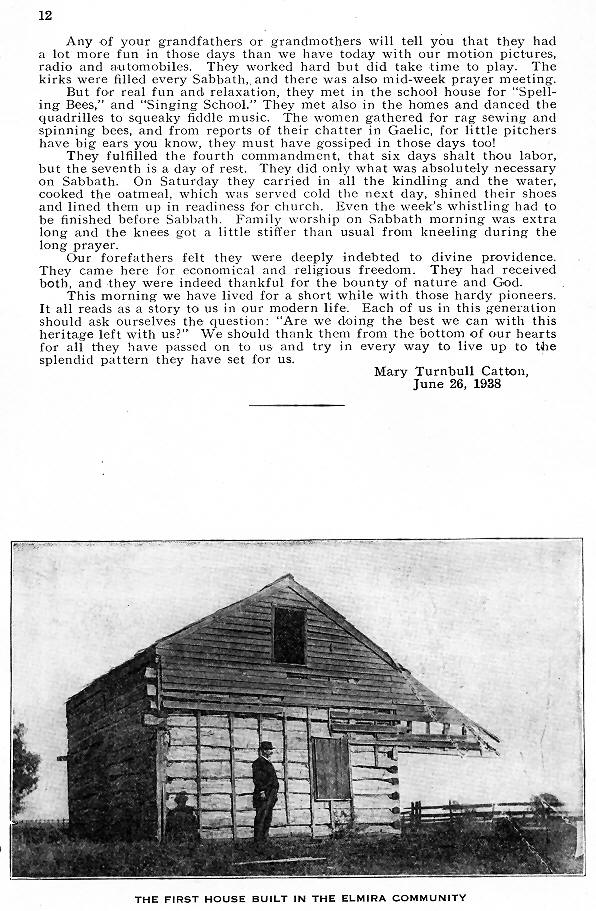 12

Any of your grandfathers or grandmothers will tell you that they had a lot more fun in those days than we have today with our motion pictures, radio and automobiles. They worked hard but did take time to play. The kirks were filled every Sabbath, and there was also mid-week prayer meeting.

But for real fun and relaxation, they met in the school house for "Spelling Bees," and "Singing School." They met also in the homes and danced the quadrilles to squeaky fiddle music. The women gathered for rag sewing and spinning bees, and from reports of their chatter in Gaelic, for little pitchers have big ears you know, they must have gossiped in those days too!

They fulfilled the fourth commandment, that six days shalt thou labor, but the seventh is a day of rest. They did only what was absolutely necessary on Sabbath. On Saturday they carried in all the kindling and the water, cooked the oatmeal, which was served cold the next day, shined their shoes and lined them up in readiness for church. Even the week's whistling had to be finished before Sabbath. Family worship on Sabbath morning was extra long and the knees got a little stiffer than usual from kneeling during the long prayer.

Our forefathers felt they were deeply indebted to divine providence. They came here for economical and religious freedom. They had received both, and they were indeed thankful for the bounty of nature and God.

This morning we have lived for a short while with those hardy pioneers. It all reads as a story to us in our modern life. Each of us in this generation should ask ourselves the question: "Are we doing the best we can with this heritage left with us?" We should thank them from the bottom of our hearts for all they have passed on to us and try in every way to live up to the splendid pattern they have set for us.

Mary Turnbull Catton,
June 26, 1938

THE FIRST HOUSE BUILT IN THE ELMIRA COMMUNITY